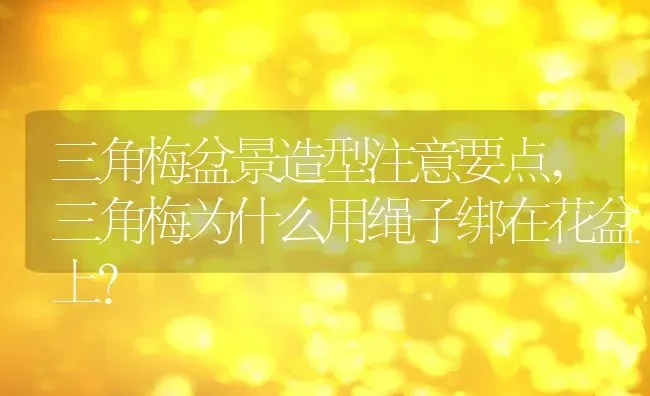 三角梅盆景造型注意要点,三角梅为什么用绳子绑在花盆上?